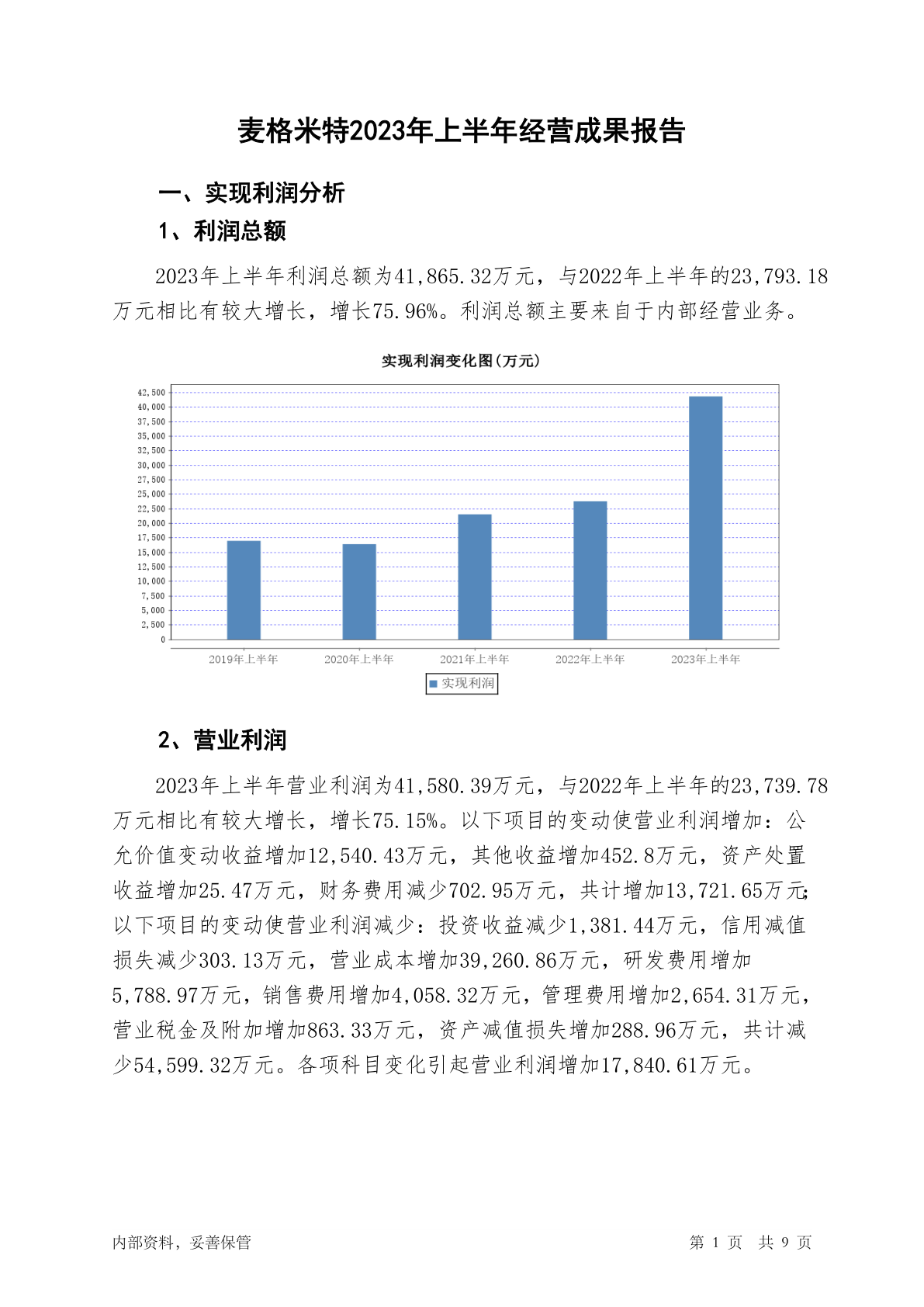 麦格米特2023年上半年经营成果报告

一、实现利润分析

1、利润总额

2023年上半年利润总额为41,865.32万元，与2022年上半年的23,793.18万元相比有较大增长，增长75.96%。利润总额主要来自于内部经营业务。

实现利润变化图(万元)

42,500
40,000
37,500
35,000
32,500
30,000
27,500
25,000
22,500
20,000
17,500
15,000
12,500
10,000
7,500
5,000
2,500
0

2019年上半年 2020年上半年 2021年上半年 2022年上半年 2023年上半年

实现利润

2、营业利润

2023年上半年营业利润为41,580.39万元，与2022年上半年的23,739.78万元相比有较大增长，增长75.15%。以下项目的变动使营业利润增加：公允价值变动收益增加12,540.43万元，其他收益增加452.8万元，资产处置收益增加25.47万元，财务费用减少702.95万元，共计增加13,721.65万元;以下项目的变动使营业利润减少：投资收益减少1,381.44万元，信用减值损失减少303.13万元，营业成本增加39,260.86万元，研发费用增加5,788.97万元，销售费用增加4,058.32万元，管理费用增加2,654.31万元，营业税金及附加增加863.33万元，资产减值损失增加288.96万元，共计减少54,599.32万元。各项科目变化引起营业利润增加17,840.61万元。

内部资料，妥善保管

第 1 页 共 9 页